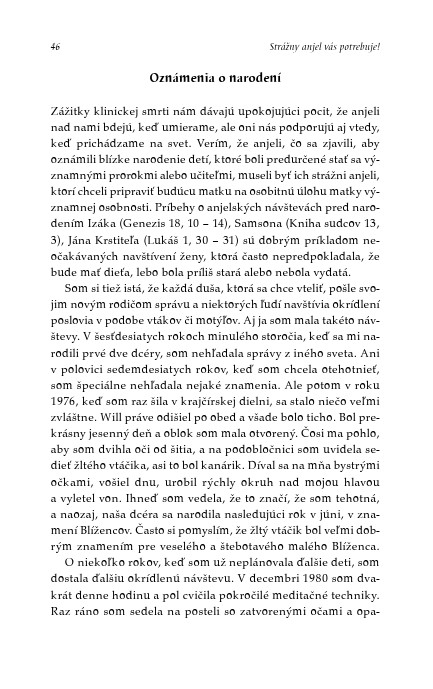 46 Strážny anjel vás potrebuje!

Oznámenia o narodení

Zážitky klinickej smrti nám dávajú upokojujúci pocit, že anjeli nad nami bdejú, keď umierame, ale oni nás podporujú aj vtedy, keď prichádzame na svet. Verím, že anjeli, čo sa zjavili, aby oznámili blízke narodenie detí, ktoré boli predurčené stať sa významnými prorokmi alebo učiteľmi, museli byť ich strážni anjeli, ktorí chceli pripraviť budúcu matku na osobitnú úlohu matky významnej osobnosti. Príbehy o anjelských návštevách pred narodením Izáka (Genezis 18, 10 – 14), Samsona (Kniha sudcov 13, 3), Jána Krstiteľa (Lukáš 1, 30 – 31) sú dobrým príkladom neočakávaných navštívení ženy, ktorá často nepredpokladala, že bude mať dieťa, lebo bola príliš stará alebo nebola vydatá.

Som si tiež istá, že každá duša, ktorá sa chce vteliť, pošle svojim novým rodičom správu a niektorých ľudí navštívia okrídlení poslovia v podobe vtákov či motýľov. Aj ja som mala takéto návštevy. V šesťdesiatych rokoch minulého storočia, keď sa mi narodili prvé dve dcéry, som nehľadala správy z iného sveta. Ani v polovici sedemdesiatych rokov, keď som chcela otehotnieť, som špeciálne nehľadala nejaké znamenia. Ale potom v roku 1976, keď som raz šila v krajčírskej dielni, sa stalo niečo veľmi zvláštne. Will práve odišiel po obed a všade bolo ticho. Bol prekrásny jesenný deň a oblok som mala otvorený. Čosi ma pohlo, aby som dvihla oči od šitia, a na podobločnici som uvidela sedieť žltého vtáčika, asi to bol kanárik. Díval sa na mňa bystrými očkami, vošiel dnu, urobil rýchly okruh nad mojou hlavou a vyletel von. Ihneď som vedela, že to značí, že som tehotná, a naozaj, naša dcéra sa narodila nasledujúci rok v júni, v znamení Blížencov. Často si pomyslím, že žltý vtáčik bol veľmi dobrým znamením pre veselého a štebotavého malého Blíženca.

O niekoľko rokov, keď som už neplánovala ďalšie deti, som dostala ďalšiu okrídlenú návštevu. V decembri 1980 som dvakrát denne hodinu a pol cvičila pokročilé meditačné techniky. Raz ráno som sedela na posteli so zatvorenými očami a opa-